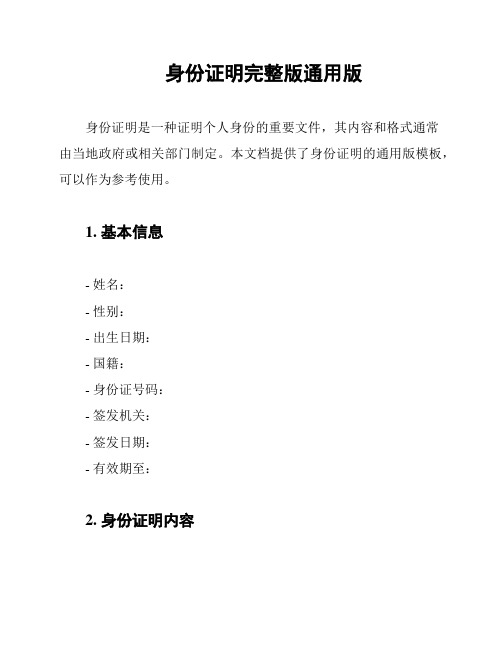 身份证明完整版通用版

身份证明是一种证明个人身份的重要文件，其内容和格式通常由当地政府或相关部门制定。本文档提供了身份证明的通用版模板，可以作为参考使用。

1. 基本信息

- 姓名：
- 性别：
- 出生日期：
- 国籍：
- 身份证号码：
- 签发机关：
- 签发日期：
- 有效期至：

2. 身份证明内容